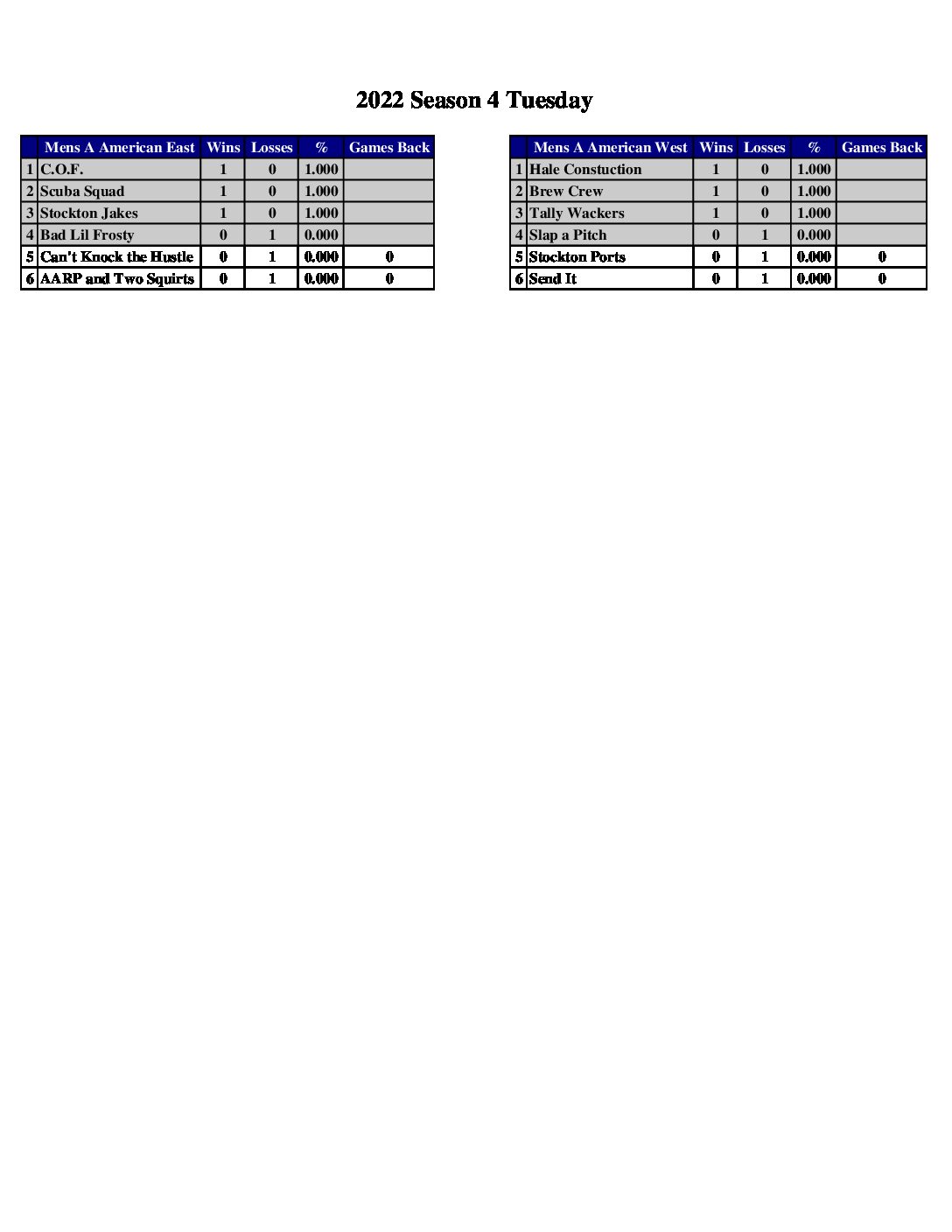 2022 Season 4 Tuesday

| | Mens A American East | Wins | Losses | % | Games Back |
|---|---|---|---|---|---|
| 1 | C.O.F. | 1 | 0 | 1.000 | |
| 2 | Scuba Squad | 1 | 0 | 1.000 | |
| 3 | Stockton Jakes | 1 | 0 | 1.000 | |
| 4 | Bad Lil Frosty | 0 | 1 | 0.000 | |
| 5 | Can't Knock the Hustle | 0 | 1 | 0.000 | 0 |
| 6 | AARP and Two Squirts | 0 | 1 | 0.000 | 0 |

| | Mens A American West | Wins | Losses | % | Games Back |
|---|---|---|---|---|---|
| 1 | Hale Constuction | 1 | 0 | 1.000 | |
| 2 | Brew Crew | 1 | 0 | 1.000 | |
| 3 | Tally Wackers | 1 | 0 | 1.000 | |
| 4 | Slap a Pitch | 0 | 1 | 0.000 | |
| 5 | Stockton Ports | 0 | 1 | 0.000 | 0 |
| 6 | Send It | 0 | 1 | 0.000 | 0 |